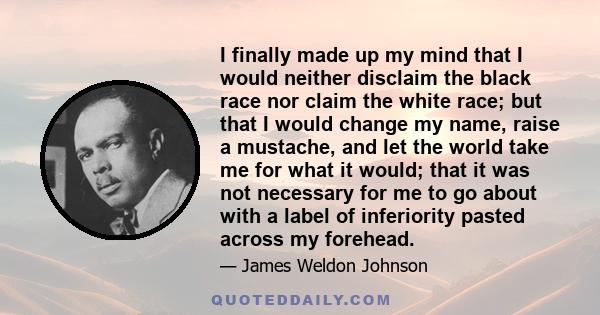 I finally made up my mind that I would neither disclaim the black race nor claim the white race; but that I would change my name, raise a mustache, and let the world take me for what it would; that it was not necessary for me to go about with a label of inferiority pasted across my forehead.

— James Weldon Johnson

QUOTEDDAILY.COM